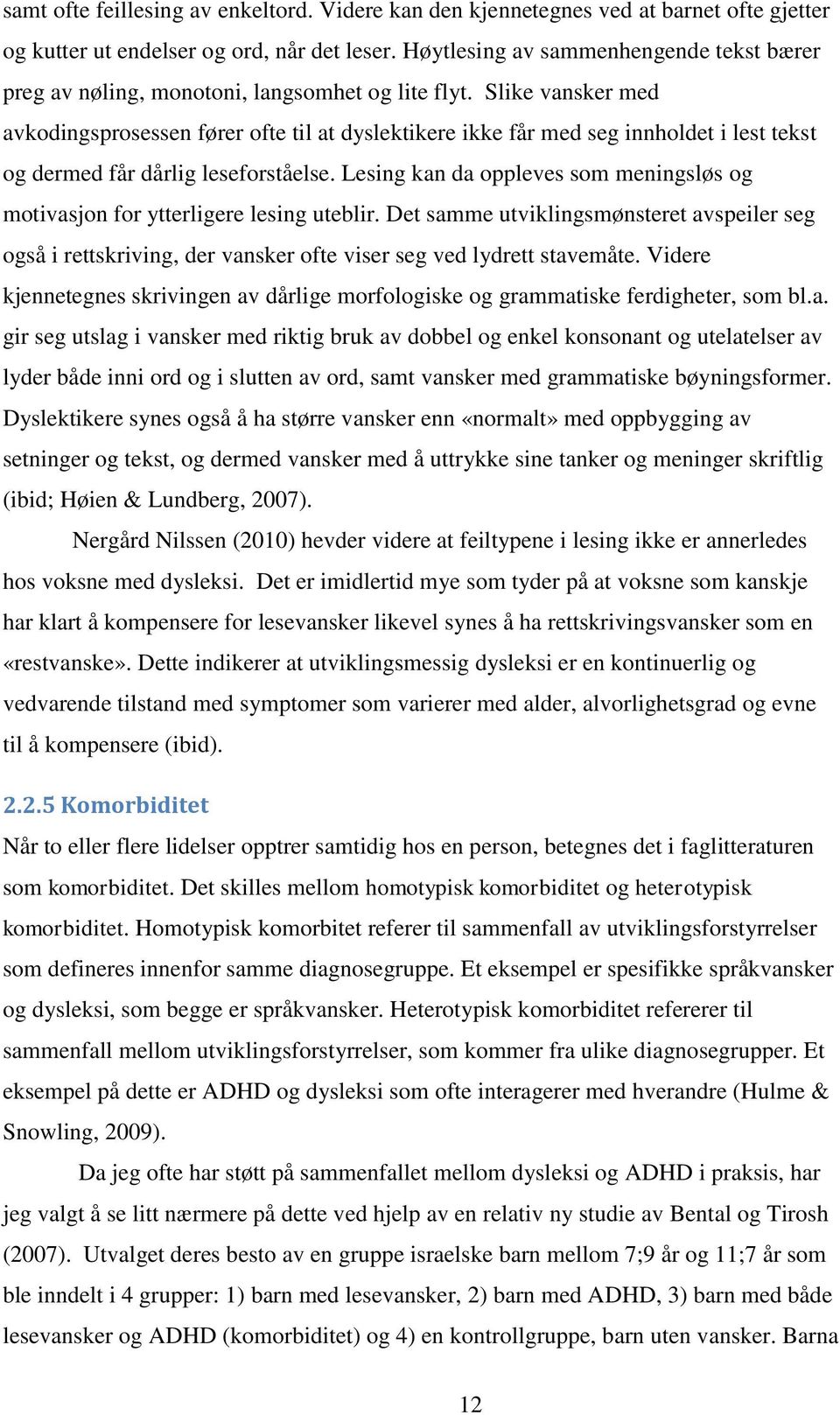 samt ofte feillesing av enkeltord. Videre kan den kjennetegnes ved at barnet ofte gjetter og kutter ut endelser og ord, når det leser. Høytlesing av sammenhengende tekst bærer preg av nøling, monotoni, langsomhet og lite flyt. Slike vansker med avkodingsprosessen fører ofte til at dyslektikere ikke får med seg innholdet i lest tekst og dermed får dårlig leseforståelse. Lesing kan da oppleves som meningsløs og motivasjon for ytterligere lesing uteblir. Det samme utviklingsmønsteret avspeiler seg også i rettskriving, der vansker ofte viser seg ved lydrett stavemåte. Videre kjennetegnes skrivingen av dårlige morfologiske og grammatiske ferdigheter, som bl.a. gir seg utslag i vansker med riktig bruk av dobbel og enkel konsonant og utelatelser av lyder både inni ord og i slutten av ord, samt vansker med grammatiske bøyningsformer. Dyslektikere synes også å ha større vansker enn «normalt» med oppbygging av setninger og tekst, og dermed vansker med å uttrykke sine tanker og meninger skriftlig (ibid; Høien & Lundberg, 2007).

Nergård Nilssen (2010) hevder videre at feiltypene i lesing ikke er annerledes hos voksne med dysleksi. Det er imidlertid mye som tyder på at voksne som kanskje har klart å kompensere for lesevansker likevel synes å ha rettskrivingsvansker som en «restvanske». Dette indikerer at utviklingsmessig dysleksi er en kontinuerlig og vedvarende tilstand med symptomer som varierer med alder, alvorlighetsgrad og evne til å kompensere (ibid).

2.2.5 Komorbiditet

Når to eller flere lidelser opptrer samtidig hos en person, betegnes det i faglitteraturen som komorbiditet. Det skilles mellom homotypisk komorbiditet og heterotypisk komorbiditet. Homotypisk komorbitet referer til sammenfall av utviklingsforstyrrelser som defineres innenfor samme diagnosegruppe. Et eksempel er spesifikke språkvansker og dysleksi, som begge er språkvansker. Heterotypisk komorbiditet refererer til sammenfall mellom utviklingsforstyrrelser, som kommer fra ulike diagnosegrupper. Et eksempel på dette er ADHD og dysleksi som ofte interagerer med hverandre (Hulme & Snowling, 2009).

Da jeg ofte har støtt på sammenfallet mellom dysleksi og ADHD i praksis, har jeg valgt å se litt nærmere på dette ved hjelp av en relativ ny studie av Bental og Tirosh (2007). Utvalget deres besto av en gruppe israelske barn mellom 7;9 år og 11;7 år som ble inndelt i 4 grupper: 1) barn med lesevansker, 2) barn med ADHD, 3) barn med både lesevansker og ADHD (komorbiditet) og 4) en kontrollgruppe, barn uten vansker. Barna

12